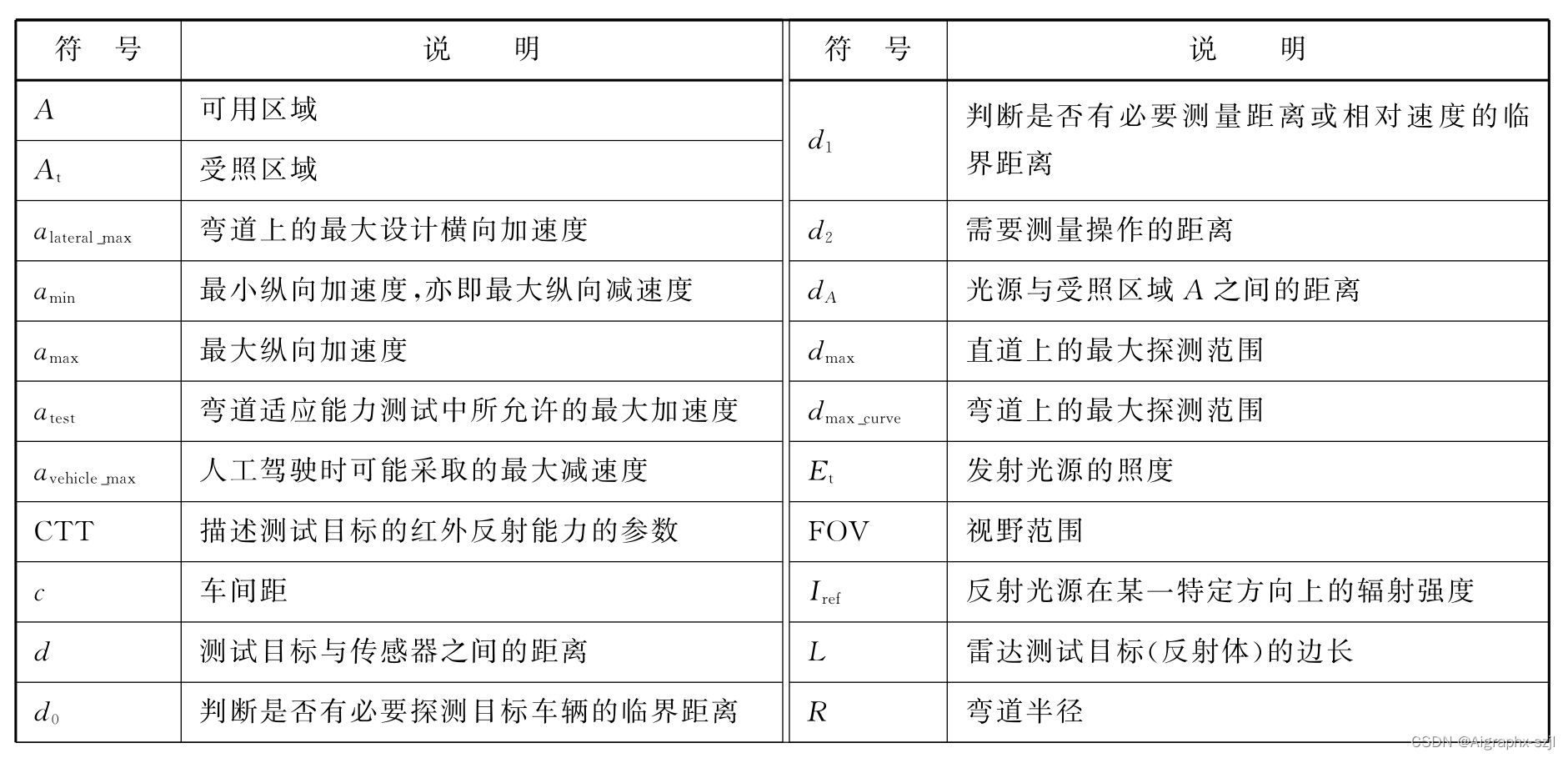 | 符　号 | 说　　明 |
|---|---|
| $A$ | 可用区域 |
| $A_t$ | 受照区域 |
| $a_{lateral\_max}$ | 弯道上的最大设计横向加速度 |
| $a_{min}$ | 最小纵向加速度,亦即最大纵向减速度 |
| $a_{max}$ | 最大纵向加速度 |
| $a_{test}$ | 弯道适应能力测试中所允许的最大加速度 |
| $a_{vehicle\_max}$ | 人工驾驶时可能采取的最大减速度 |
| CTT | 描述测试目标的红外反射能力的参数 |
| $c$ | 车间距 |
| $d$ | 测试目标与传感器之间的距离 |
| $d_0$ | 判断是否有必要探测目标车辆的临界距离 |

| 符　号 | 说　　明 |
|---|---|
| $d_1$ | 判断是否有必要测量距离或相对速度的临界距离 |
| $d_2$ | 需要测量操作的距离 |
| $d_A$ | 光源与受照区域 $A$ 之间的距离 |
| $d_{max}$ | 直道上的最大探测范围 |
| $d_{max\_curve}$ | 弯道上的最大探测范围 |
| $E_t$ | 发射光源的照度 |
| FOV | 视野范围 |
| $I_{ref}$ | 反射光源在某一特定方向上的辐射强度 |
| $L$ | 雷达测试目标(反射体)的边长 |
| $R$ | 弯道半径 |

CSDN @Aigraphx-szjl